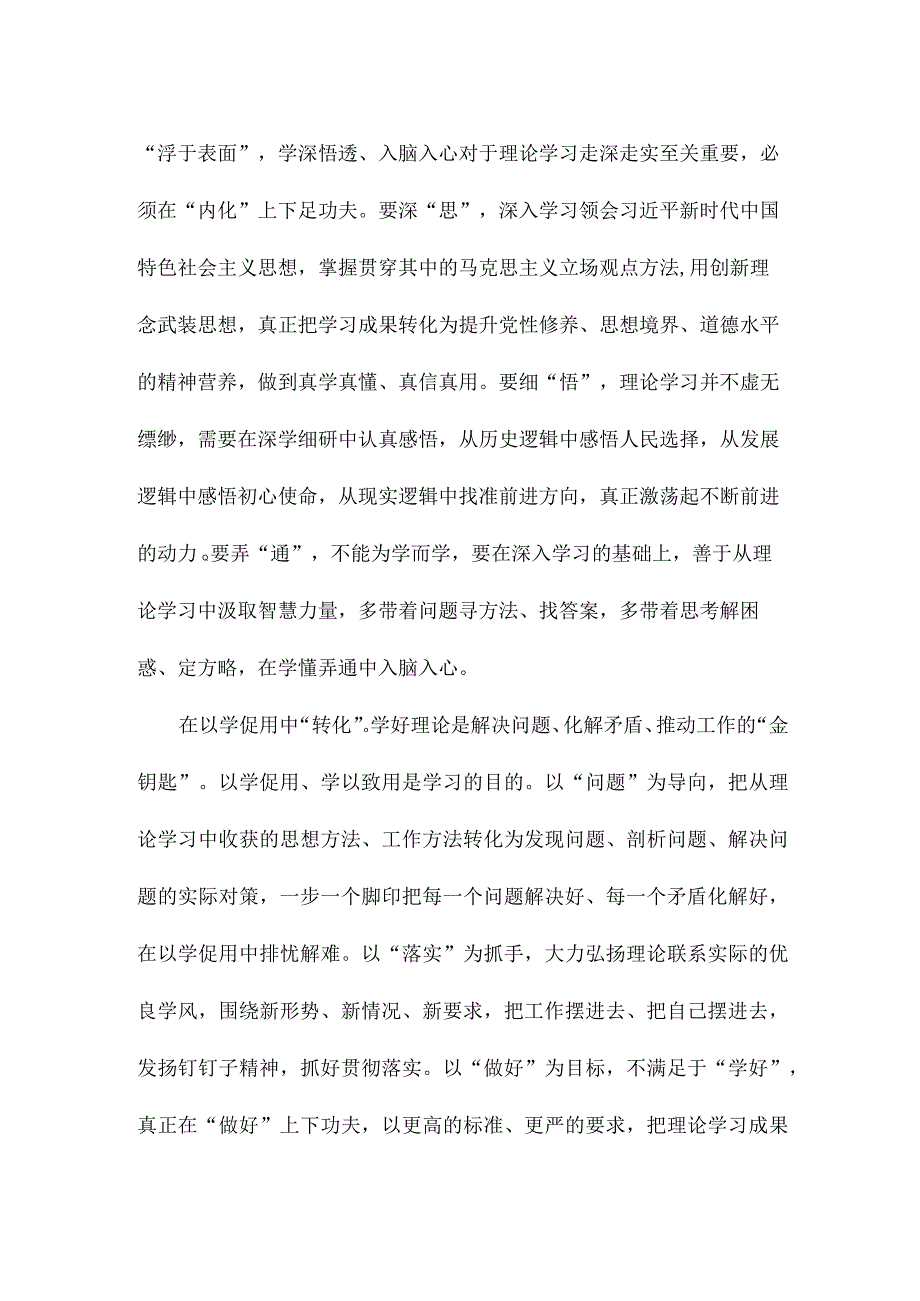 “浮于表面”，学深悟透、入脑入心对于理论学习走深走实至关重要，必须在“内化”上下足功夫。要深“思”，深入学习领会习近平新时代中国特色社会主义思想，掌握贯穿其中的马克思主义立场观点方法,用创新理念武装思想，真正把学习成果转化为提升党性修养、思想境界、道德水平的精神营养，做到真学真懂、真信真用。要细“悟”，理论学习并不虚无缥缈，需要在深学细研中认真感悟，从历史逻辑中感悟人民选择，从发展逻辑中感悟初心使命，从现实逻辑中找准前进方向，真正激荡起不断前进的动力。要弄“通”，不能为学而学，要在深入学习的基础上，善于从理论学习中汲取智慧力量，多带着问题寻方法、找答案，多带着思考解困惑、定方略，在学懂弄通中入脑入心。

在以学促用中“转化”。学好理论是解决问题、化解矛盾、推动工作的“金钥匙”。以学促用、学以致用是学习的目的。以“问题”为导向，把从理论学习中收获的思想方法、工作方法转化为发现问题、剖析问题、解决问题的实际对策，一步一个脚印把每一个问题解决好、每一个矛盾化解好，在以学促用中排忧解难。以“落实”为抓手，大力弘扬理论联系实际的优良学风，围绕新形势、新情况、新要求，把工作摆进去、把自己摆进去，发扬钉钉子精神，抓好贯彻落实。以“做好”为目标，不满足于“学好”，真正在“做好”上下功夫，以更高的标准、更严的要求，把理论学习成果